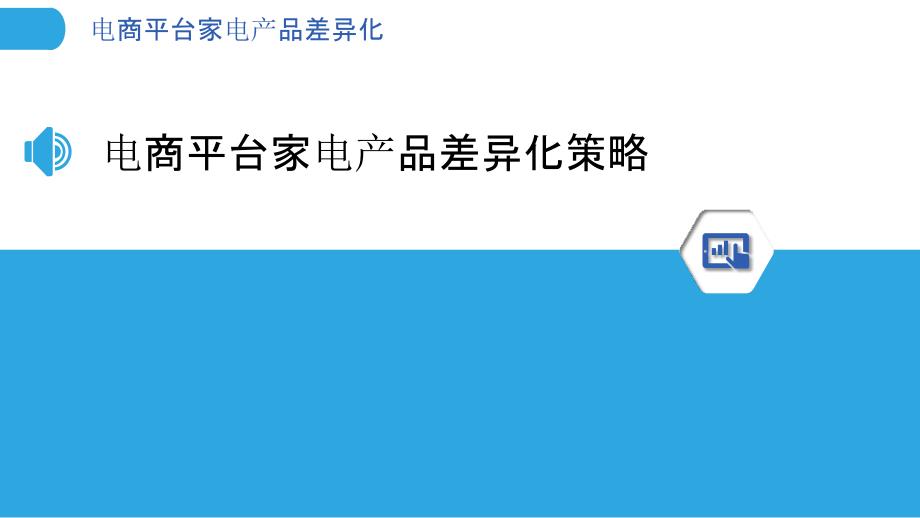 电商平台家电产品差异化

电商平台家电产品差异化策略